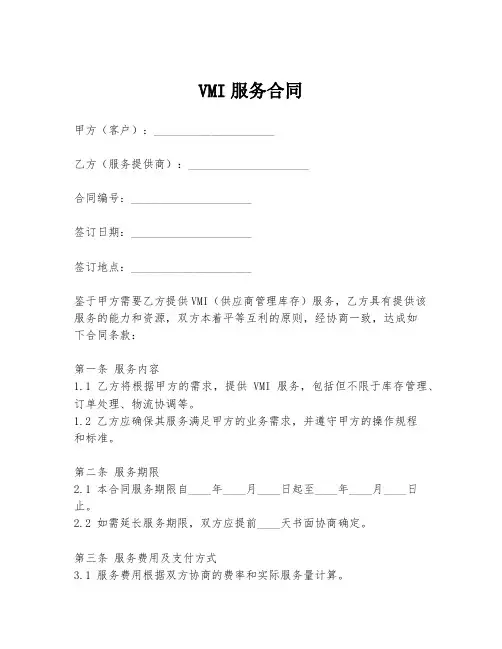 VMI 服务合同

甲方（客户）：____________________

乙方（服务提供商）：____________________

合同编号：____________________

签订日期：____________________

签订地点：____________________

鉴于甲方需要乙方提供 VMI（供应商管理库存）服务，乙方具有提供该服务的能力和资源，双方本着平等互利的原则，经协商一致，达成如下合同条款：

第一条 服务内容
1.1 乙方将根据甲方的需求，提供 VMI 服务，包括但不限于库存管理、订单处理、物流协调等。
1.2 乙方应确保其服务满足甲方的业务需求，并遵守甲方的操作规程和标准。

第二条 服务期限
2.1 本合同服务期限自____年____月____日起至____年____月____日止。
2.2 如需延长服务期限，双方应提前____天书面协商确定。

第三条 服务费用及支付方式
3.1 服务费用根据双方协商的费率和实际服务量计算。